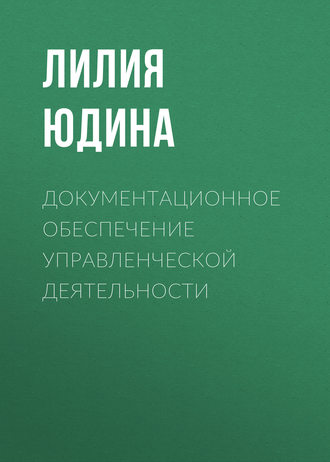 ЛИЛИЯ ЮДИНА

ДОКУМЕНТАЦИОННОЕ ОБЕСПЕЧЕНИЕ УПРАВЛЕНЧЕСКОЙ ДЕЯТЕЛЬНОСТИ